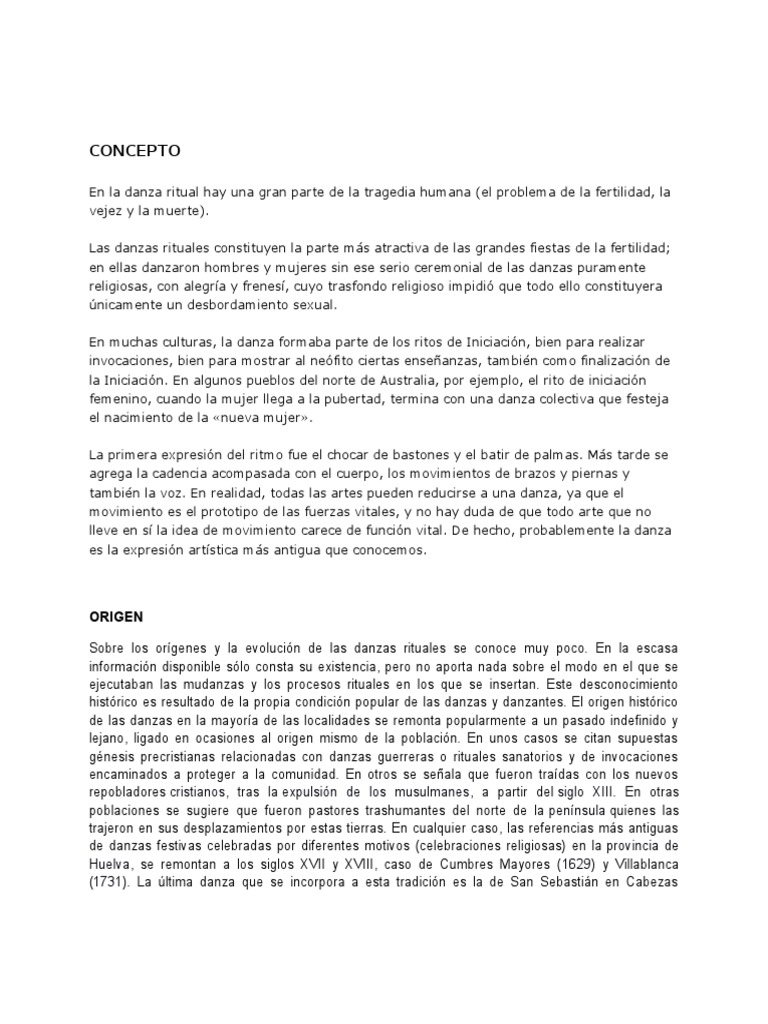 CONCEPTO

En la danza ritual hay una gran parte de la tragedia humana (el problema de la fertilidad, la vejez y la muerte).

Las danzas rituales constituyen la parte más atractiva de las grandes fiestas de la fertilidad; en ellas danzaron hombres y mujeres sin ese serio ceremonial de las danzas puramente religiosas, con alegría y frenesí, cuyo trasfondo religioso impidió que todo ello constituyera únicamente un desbordamiento sexual.

En muchas culturas, la danza formaba parte de los ritos de Iniciación, bien para realizar invocaciones, bien para mostrar al neófito ciertas enseñanzas, también como finalización de la Iniciación. En algunos pueblos del norte de Australia, por ejemplo, el rito de iniciación femenino, cuando la mujer llega a la pubertad, termina con una danza colectiva que festeja el nacimiento de la «nueva mujer».

La primera expresión del ritmo fue el chocar de bastones y el batir de palmas. Más tarde se agrega la cadencia acompasada con el cuerpo, los movimientos de brazos y piernas y también la voz. En realidad, todas las artes pueden reducirse a una danza, ya que el movimiento es el prototipo de las fuerzas vitales, y no hay duda de que todo arte que no lleve en sí la idea de movimiento carece de función vital. De hecho, probablemente la danza es la expresión artística más antigua que conocemos.

ORIGEN

Sobre los orígenes y la evolución de las danzas rituales se conoce muy poco. En la escasa información disponible sólo consta su existencia, pero no aporta nada sobre el modo en el que se ejecutaban las mudanzas y los procesos rituales en los que se insertan. Este desconocimiento histórico es resultado de la propia condición popular de las danzas y danzantes. El origen histórico de las danzas en la mayoría de las localidades se remonta popularmente a un pasado indefinido y lejano, ligado en ocasiones al origen mismo de la población. En unos casos se citan supuestas génesis precristianas relacionadas con danzas guerreras o rituales sanatorios y de invocaciones encaminados a proteger a la comunidad. En otros se señala que fueron traídas con los nuevos repobladores cristianos, tras la expulsión de los musulmanes, a partir del siglo XIII. En otras poblaciones se sugiere que fueron pastores trashumantes del norte de la península quienes las trajeron en sus desplazamientos por estas tierras. En cualquier caso, las referencias más antiguas de danzas festivas celebradas por diferentes motivos (celebraciones religiosas) en la provincia de Huelva, se remontan a los siglos XVII y XVIII, caso de Cumbres Mayores (1629) y Villablanca (1731). La última danza que se incorpora a esta tradición es la de San Sebastián en Cabezas